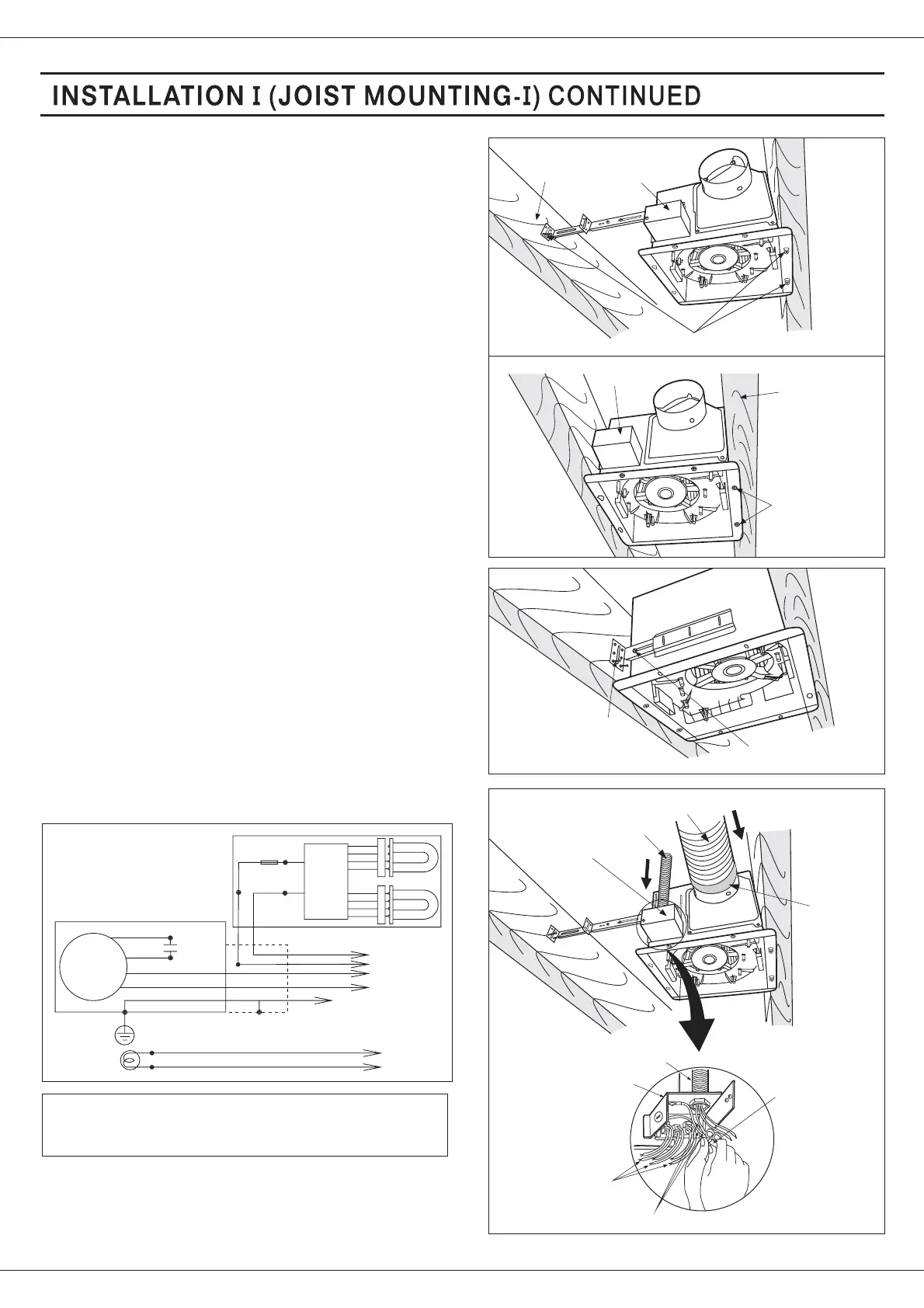 INSTALLATION I (JOIST MOUNTING-I) CONTINUED